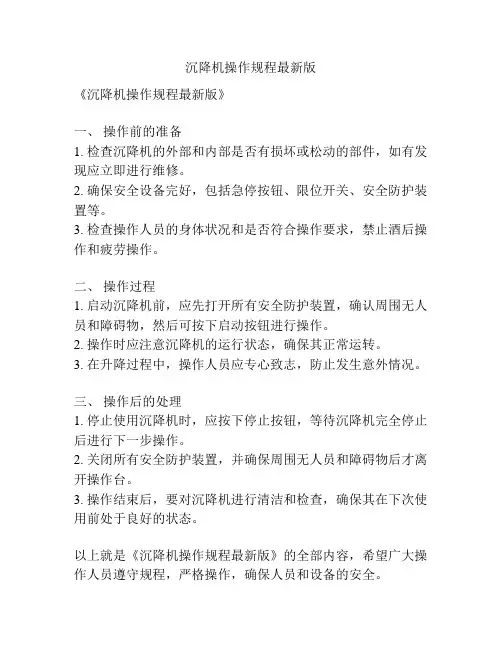 沉降机操作规程最新版

《沉降机操作规程最新版》

一、 操作前的准备
1. 检查沉降机的外部和内部是否有损坏或松动的部件，如有发现应立即进行维修。
2. 确保安全设备完好，包括急停按钮、限位开关、安全防护装置等。
3. 检查操作人员的身体状况和是否符合操作要求，禁止酒后操作和疲劳操作。

二、 操作过程
1. 启动沉降机前，应先打开所有安全防护装置，确认周围无人员和障碍物，然后可按下启动按钮进行操作。
2. 操作时应注意沉降机的运行状态，确保其正常运转。
3. 在升降过程中，操作人员应专心致志，防止发生意外情况。

三、 操作后的处理
1. 停止使用沉降机时，应按下停止按钮，等待沉降机完全停止后进行下一步操作。
2. 关闭所有安全防护装置，并确保周围无人员和障碍物后才离开操作台。
3. 操作结束后，要对沉降机进行清洁和检查，确保其在下次使用前处于良好的状态。

以上就是《沉降机操作规程最新版》的全部内容，希望广大操作人员遵守规程，严格操作，确保人员和设备的安全。